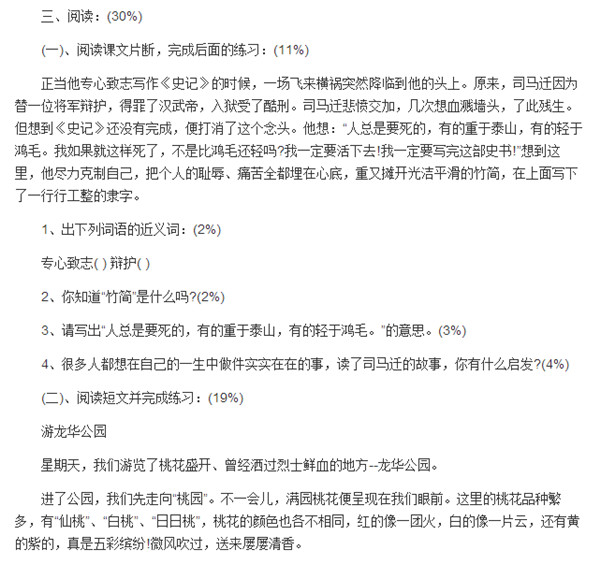 三、阅读：(30%)

(一)、阅读课文片断，完成后面的练习：(11%)

正当他专心致志写作《史记》的时候，一场飞来横祸突然降临到他的头上。原来，司马迁因为替一位将军辩护，得罪了汉武帝，入狱受了酷刑。司马迁悲愤交加，几次想血溅墙头，了此残生。但想到《史记》还没有完成，便打消了这个念头。他想："人总是要死的，有的重于泰山，有的轻于鸿毛。我如果就这样死了，不是比鸿毛还轻吗?我一定要活下去!我一定要写完这部史书!"想到这里，他尽力克制自己，把个人的耻辱、痛苦全都埋在心底，重又摊开光洁平滑的竹简，在上面写下了一行行工整的隶字。

1、出下列词语的近义词：(2%)

专心致志( ) 辩护( )

2、你知道"竹简"是什么吗?(2%)

3、请写出"人总是要死的，有的重于泰山，有的轻于鸿毛。"的意思。(3%)

4、很多人都想在自己的一生中做件实实在在的事，读了司马迁的故事，你有什么启发?(4%)

(二)、阅读短文并完成练习：(19%)

游龙华公园

星期天，我们游览了桃花盛开、曾经洒过烈士鲜血的地方--龙华公园。

进了公园，我们先走向"桃园"。不一会儿，满园桃花便呈现在我们眼前。这里的桃花品种繁多，有"仙桃"、"白桃"、"日日桃"，桃花的颜色也各不相同，红的像一团火，白的像一片云，还有黄的紫的，真是五彩缤纷!微风吹过，送来屡屡清香。